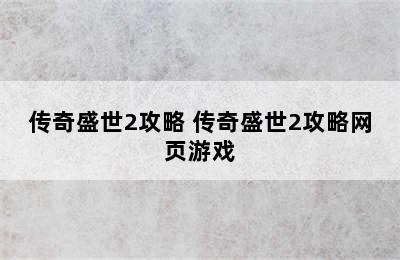 传奇盛世2攻略 传奇盛世2攻略网页游戏